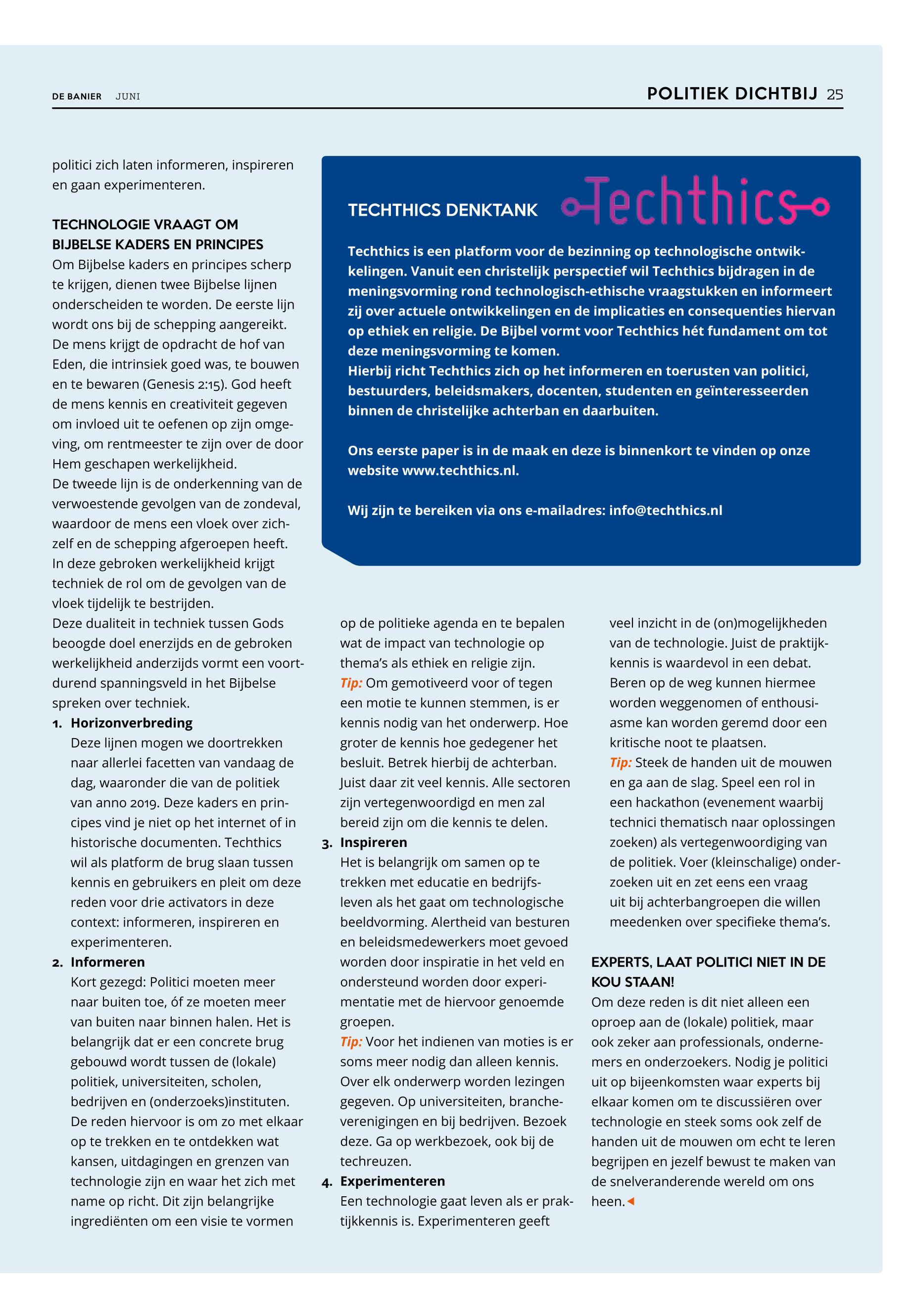 DE BANIER JUNI

POLITIEK DICHTBIJ 25

politici zich laten informeren, inspireren en gaan experimenteren.

TECHNOLOGIE VRAAGT OM BIJBELSE KADERS EN PRINCIPES

Om Bijbelse kaders en principes scherp te krijgen, dienen twee Bijbelse lijnen onderscheiden te worden. De eerste lijn wordt ons bij de schepping aangereikt. De mens krijgt de opdracht de hof van Eden, die intrinsiek goed was, te bouwen en te bewaren (Genesis 2:15). God heeft de mens kennis en creativiteit gegeven om invloed uit te oefenen op zijn omgeving, om rentmeester te zijn over de door Hem geschapen werkelijkheid.
De tweede lijn is de onderkenning van de verwoestende gevolgen van de zondeval, waardoor de mens een vloek over zichzelf en de schepping afgeroepen heeft. In deze gebroken werkelijkheid krijgt techniek de rol om de gevolgen van de vloek tijdelijk te bestrijden.
Deze dualiteit in techniek tussen Gods beoogde doel enerzijds en de gebroken werkelijkheid anderzijds vormt een voortdurend spanningsveld in het Bijbelse spreken over techniek.

1. Horizonverbreding
Deze lijnen mogen we doortrekken naar allerlei facetten van vandaag de dag, waaronder die van de politiek van anno 2019. Deze kaders en principes vind je niet op het internet of in historische documenten. Techthics wil als platform de brug slaan tussen kennis en gebruikers en pleit om deze reden voor drie activators in deze context: informeren, inspireren en experimenteren.

2. Informeren
Kort gezegd: Politici moeten meer naar buiten toe, óf ze moeten meer van buiten naar binnen halen. Het is belangrijk dat er een concrete brug gebouwd wordt tussen de (lokale) politiek, universiteiten, scholen, bedrijven en (onderzoeks)instituten. De reden hiervoor is om zo met elkaar op te trekken en te ontdekken wat kansen, uitdagingen en grenzen van technologie zijn en waar het zich met name op richt. Dit zijn belangrijke ingrediënten om een visie te vormen

TECHTHICS DENKTANK

Techthics

Techthics is een platform voor de bezinning op technologische ontwikkelingen. Vanuit een christelijk perspectief wil Techthics bijdragen in de meningsvorming rond technologisch-ethische vraagstukken en informeert zij over actuele ontwikkelingen en de implicaties en consequenties hiervan op ethiek en religie. De Bijbel vormt voor Techthics hét fundament om tot deze meningsvorming te komen.
Hierbij richt Techthics zich op het informeren en toerusten van politici, bestuurders, beleidsmakers, docenten, studenten en geïnteresseerden binnen de christelijke achterban en daarbuiten.

Ons eerste paper is in de maak en deze is binnenkort te vinden op onze website www.techthics.nl.

Wij zijn te bereiken via ons e-mailadres: info@techthics.nl

op de politieke agenda en te bepalen wat de impact van technologie op thema's als ethiek en religie zijn.
Tip: Om gemotiveerd voor of tegen een motie te kunnen stemmen, is er kennis nodig van het onderwerp. Hoe groter de kennis hoe gedegener het besluit. Betrek hierbij de achterban. Juist daar zit veel kennis. Alle sectoren zijn vertegenwoordigd en men zal bereid zijn om die kennis te delen.

3. Inspireren
Het is belangrijk om samen op te trekken met educatie en bedrijfsleven als het gaat om technologische beeldvorming. Alertheid van besturen en beleidsmedewerkers moet gevoed worden door inspiratie in het veld en ondersteund worden door experimentatie met de hiervoor genoemde groepen.
Tip: Voor het indienen van moties is er soms meer nodig dan alleen kennis. Over elk onderwerp worden lezingen gegeven. Op universiteiten, brancheverenigingen en bij bedrijven. Bezoek deze. Ga op werkbezoek, ook bij de techreuzen.

4. Experimenteren
Een technologie gaat leven als er praktijkkennis is. Experimenteren geeft veel inzicht in de (on)mogelijkheden van de technologie. Juist de praktijkkennis is waardevol in een debat. Beren op de weg kunnen hiermee worden weggenomen of enthousiasme kan worden geremd door een kritische noot te plaatsen.
Tip: Steek de handen uit de mouwen en ga aan de slag. Speel een rol in een hackathon (evenement waarbij technici thematisch naar oplossingen zoeken) als vertegenwoordiging van de politiek. Voer (kleinschalige) onderzoeken uit en zet eens een vraag uit bij achterbangroepen die willen meedenken over specifieke thema's.

EXPERTS, LAAT POLITICI NIET IN DE KOU STAAN!

Om deze reden is dit niet alleen een oproep aan de (lokale) politiek, maar ook zeker aan professionals, ondernemers en onderzoekers. Nodig je politici uit op bijeenkomsten waar experts bij elkaar komen om te discussiëren over technologie en steek soms ook zelf de handen uit de mouwen om echt te leren begrijpen en jezelf bewust te maken van de snelveranderende wereld om ons heen.